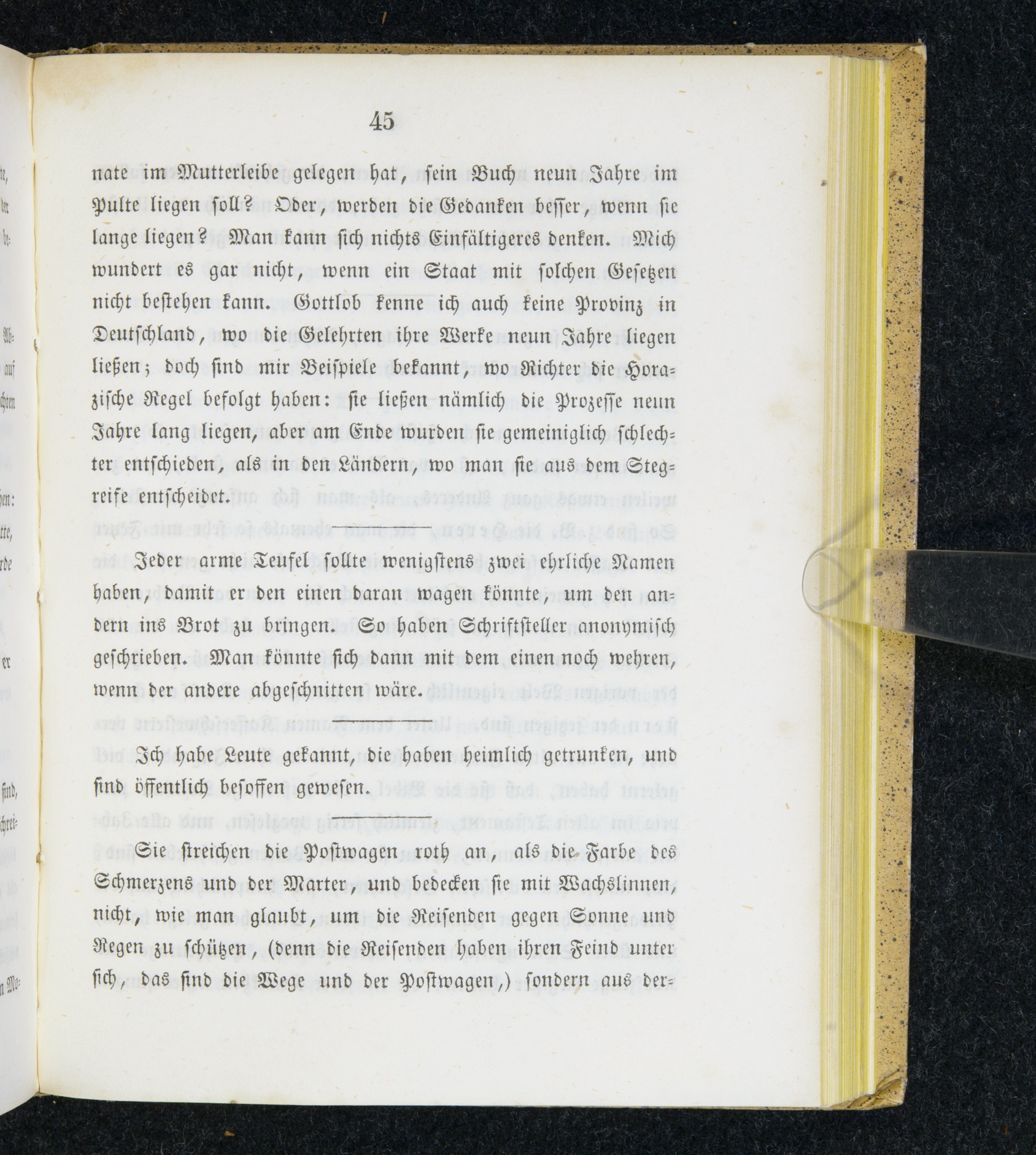 45

nate im Mutterleibe gelegen hat, sein Buch neun Jahre im Pulte liegen soll? Oder, werden die Gedanken besser, wenn sie lange liegen? Man kann sich nichts Einfältigeres denken. Mich wundert es gar nicht, wenn ein Staat mit solchen Gesetzen nicht bestehen kann. Gottlob kenne ich auch keine Provinz in Deutschland, wo die Gelehrten ihre Werke neun Jahre liegen ließen; doch sind mir Beispiele bekannt, wo Richter die Horazische Regel befolgt haben: sie ließen nämlich die Prozesse neun Jahre lang liegen, aber am Ende wurden sie gemeiniglich schlechter entschieden, als in den Ländern, wo man sie aus dem Stegreife entscheidet.

Jeder arme Teufel sollte wenigstens zwei ehrliche Namen haben, damit er den einen daran wagen könnte, um den andern ins Brot zu bringen. So haben Schriftsteller anonymisch geschrieben. Man könnte sich dann mit dem einen noch wehren, wenn der andere abgeschnitten wäre.

Ich habe Leute gekannt, die haben heimlich getrunken, und sind öffentlich besoffen gewesen.

Sie streichen die Postwagen roth an, als die Farbe des Schmerzens und der Marter, und bedecken sie mit Wachslinnen, nicht, wie man glaubt, um die Reisenden gegen Sonne und Regen zu schützen, (denn die Reisenden haben ihren Feind unter sich, das sind die Wege und der Postwagen,) sondern aus der-